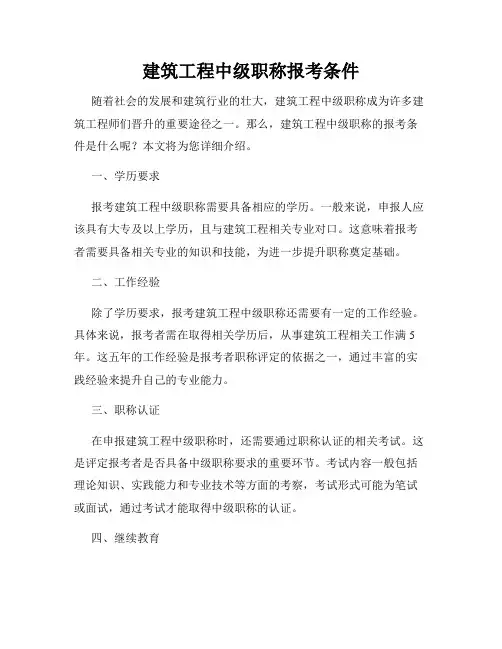 建筑工程中级职称报考条件

随着社会的发展和建筑行业的壮大，建筑工程中级职称成为许多建筑工程师们晋升的重要途径之一。那么，建筑工程中级职称的报考条件是什么呢？本文将为您详细介绍。

一、学历要求

报考建筑工程中级职称需要具备相应的学历。一般来说，申报人应该具有大专及以上学历，且与建筑工程相关专业对口。这意味着报考者需要具备相关专业的知识和技能，为进一步提升职称奠定基础。

二、工作经验

除了学历要求，报考建筑工程中级职称还需要有一定的工作经验。具体来说，报考者需在取得相关学历后，从事建筑工程相关工作满5年。这五年的工作经验是报考者职称评定的依据之一，通过丰富的实践经验来提升自己的专业能力。

三、职称认证

在申报建筑工程中级职称时，还需要通过职称认证的相关考试。这是评定报考者是否具备中级职称要求的重要环节。考试内容一般包括理论知识、实践能力和专业技术等方面的考察，考试形式可能为笔试或面试，通过考试才能取得中级职称的认证。

四、继续教育